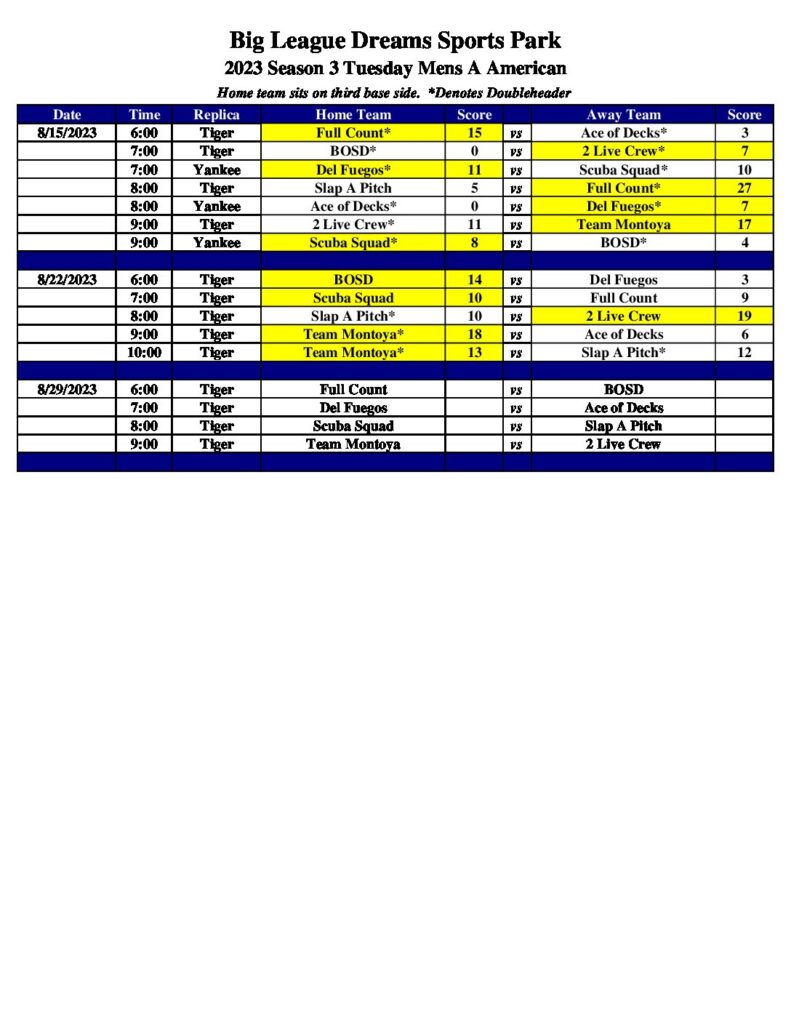 Big League Dreams Sports Park

2023 Season 3 Tuesday Mens A American

Home team sits on third base side. *Denotes Doubleheader

| Date | Time | Replica | Home Team | Score | | Away Team | Score |
|---|---|---|---|---|---|---|---|
| 8/15/2023 | 6:00 | Tiger | Full Count* | 15 | vs | Ace of Decks* | 3 |
| | 7:00 | Tiger | BOSD* | 0 | vs | 2 Live Crew* | 7 |
| | 7:00 | Yankee | Del Fuegos* | 11 | vs | Scuba Squad* | 10 |
| | 8:00 | Tiger | Slap A Pitch | 5 | vs | Full Count* | 27 |
| | 8:00 | Yankee | Ace of Decks* | 0 | vs | Del Fuegos* | 7 |
| | 9:00 | Tiger | 2 Live Crew* | 11 | vs | Team Montoya | 17 |
| | 9:00 | Yankee | Scuba Squad* | 8 | vs | BOSD* | 4 |
| | | | | | | | |
| 8/22/2023 | 6:00 | Tiger | BOSD | 14 | vs | Del Fuegos | 3 |
| | 7:00 | Tiger | Scuba Squad | 10 | vs | Full Count | 9 |
| | 8:00 | Tiger | Slap A Pitch* | 10 | vs | 2 Live Crew | 19 |
| | 9:00 | Tiger | Team Montoya* | 18 | vs | Ace of Decks | 6 |
| | 10:00 | Tiger | Team Montoya* | 13 | vs | Slap A Pitch* | 12 |
| | | | | | | | |
| 8/29/2023 | 6:00 | Tiger | Full Count | | vs | BOSD | |
| | 7:00 | Tiger | Del Fuegos | | vs | Ace of Decks | |
| | 8:00 | Tiger | Scuba Squad | | vs | Slap A Pitch | |
| | 9:00 | Tiger | Team Montoya | | vs | 2 Live Crew | |
| | | | | | | | |